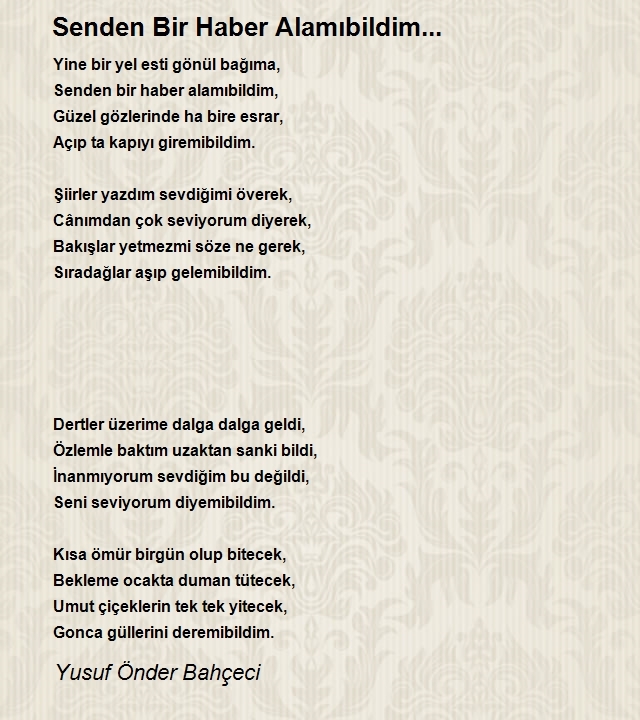 Senden Bir Haber Alamıbildim...

Yine bir yel esti gönül bağıma,
Senden bir haber alamıbildim,
Güzel gözlerinde ha bire esrar,
Açıp ta kapıyı giremibildim.

Şiirler yazdım sevdiğimi överek,
Cânımdan çok seviyorum diyerek,
Bakışlar yetmezmi söze ne gerek,
Sıradağlar aşıp gelemibildim.

Dertler üzerime dalga dalga geldi,
Özlemle baktım uzaktan sanki bildi,
İnanmıyorum sevdiğim bu değildi,
Seni seviyorum diyemibildim.

Kısa ömür birgün olup bitecek,
Bekleme ocakta duman tütecek,
Umut çiçeklerin tek tek yitecek,
Gonca güllerini deremibildim.

Yusuf Önder Bahçeci